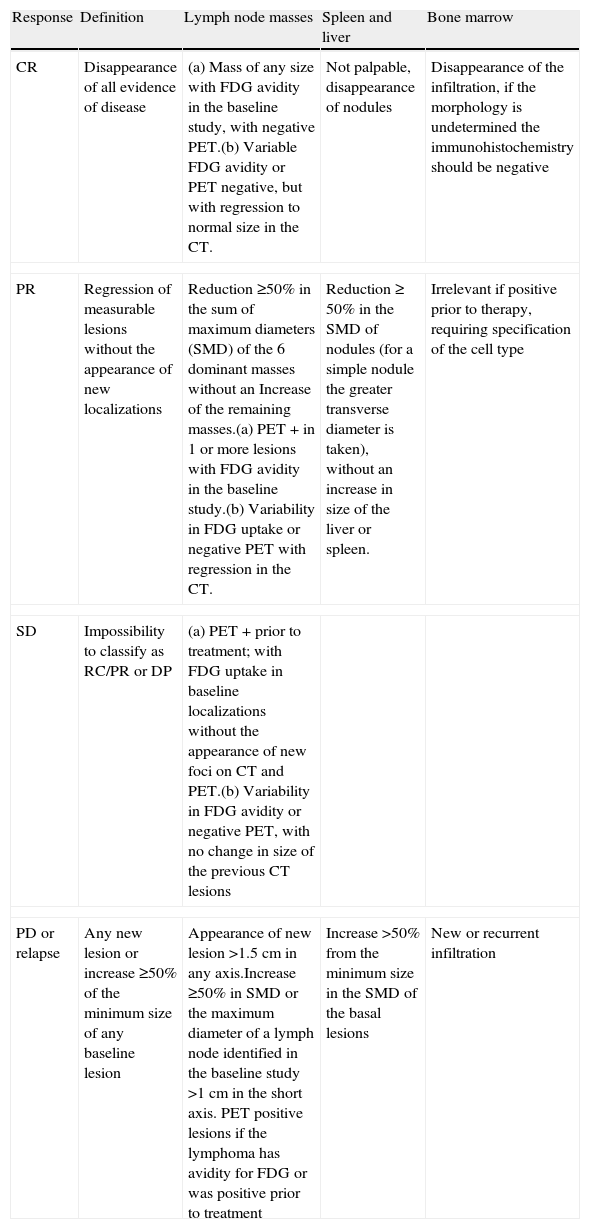 | Response | Definition | Lymph node masses | Spleen and liver | Bone marrow |
|---|---|---|---|---|
| CR | Disappearance of all evidence of disease | (a) Mass of any size with FDG avidity in the baseline study, with negative PET.(b) Variable FDG avidity or PET negative, but with regression to normal size in the CT. | Not palpable, disappearance of nodules | Disappearance of the infiltration, if the morphology is undetermined the immunohistochemistry should be negative |
| PR | Regression of measurable lesions without the appearance of new localizations | Reduction ≥50% in the sum of maximum diameters (SMD) of the 6 dominant masses without an Increase of the remaining masses.(a) PET + in 1 or more lesions with FDG avidity in the baseline study.(b) Variability in FDG uptake or negative PET with regression in the CT. | Reduction ≥ 50% in the SMD of nodules (for a simple nodule the greater transverse diameter is taken), without an increase in size of the liver or spleen. | Irrelevant if positive prior to therapy, requiring specification of the cell type |
| SD | Impossibility to classify as RC/PR or DP | (a) PET + prior to treatment; with FDG uptake in baseline localizations without the appearance of new foci on CT and PET.(b) Variability in FDG avidity or negative PET, with no change in size of the previous CT lesions | | |
| PD or relapse | Any new lesion or increase ≥50% of the minimum size of any baseline lesion | Appearance of new lesion >1.5 cm in any axis.Increase ≥50% in SMD or the maximum diameter of a lymph node identified in the baseline study >1 cm in the short axis. PET positive lesions if the lymphoma has avidity for FDG or was positive prior to treatment | Increase >50% from the minimum size in the SMD of the basal lesions | New or recurrent infiltration |